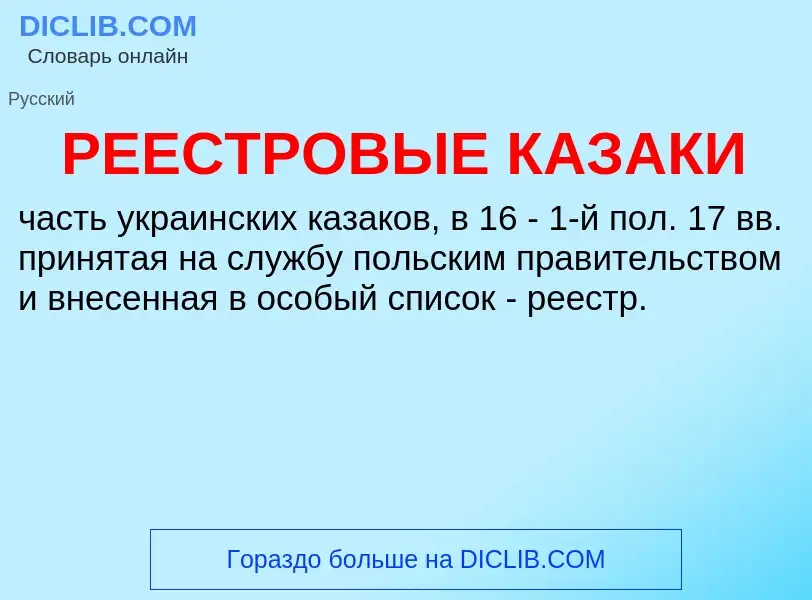 DICLIB.COM
Словарь онлайн

Русский

РЕЕСТРОВЫЕ КАЗАКИ

часть украинских казаков, в 16 - 1-й пол. 17 вв. принятая на службу польским правительством и внесенная в особый список - реестр.

Гораздо больше на DICLIB.COM